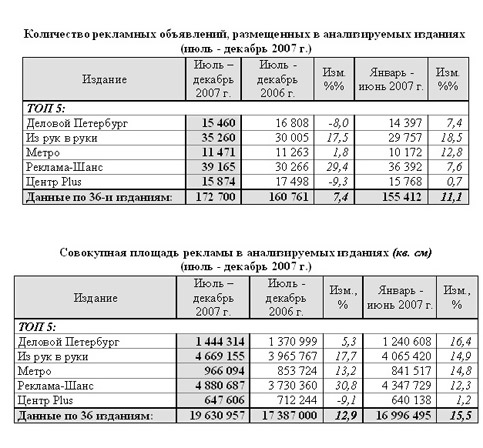 Количество рекламных объявлений, размещенных в анализируемых изданиях (июль - декабрь 2007 г.)

| Издание | Июль – декабрь 2007 г. | Июль - декабрь 2006 г. | Изм. %% | Январь - июнь 2007 г. | Изм. %% |
|---|---|---|---|---|---|
| ТОП 5: | | | | | |
| Деловой Петербург | 15 460 | 16 808 | -8,0 | 14 397 | 7,4 |
| Из рук в руки | 35 260 | 30 005 | 17,5 | 29 757 | 18,5 |
| Метро | 11 471 | 11 263 | 1,8 | 10 172 | 12,8 |
| Реклама-Шанс | 39 165 | 30 266 | 29,4 | 36 392 | 7,6 |
| Центр Plus | 15 874 | 17 498 | -9,3 | 15 768 | 0,7 |
| Данные по 36-и изданиям: | 172 700 | 160 761 | 7,4 | 155 412 | 11,1 |

Совокупная площадь рекламы в анализируемых изданиях (кв. см) (июль - декабрь 2007 г.)

| Издание | Июль – декабрь 2007 г. | Июль - декабрь 2006 г. | Изм., % | Январь - июнь 2007 г. | Изм., % |
|---|---|---|---|---|---|
| ТОП 5: | | | | | |
| Деловой Петербург | 1 444 314 | 1 370 999 | 5,3 | 1 240 608 | 16,4 |
| Из рук в руки | 4 669 155 | 3 965 767 | 17,7 | 4 065 420 | 14,9 |
| Метро | 966 094 | 853 724 | 13,2 | 841 517 | 14,8 |
| Реклама-Шанс | 4 880 687 | 3 730 360 | 30,8 | 4 347 729 | 12,3 |
| Центр Plus | 647 606 | 712 244 | -9,1 | 640 138 | 1,2 |
| Данные по 36 изданиям: | 19 630 957 | 17 387 000 | 12,9 | 16 996 495 | 15,5 |